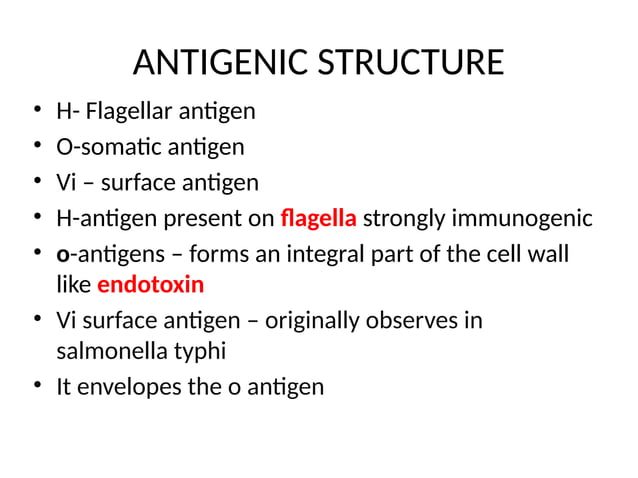 ANTIGENIC STRUCTURE

• H- Flagellar antigen
• O-somatic antigen
• Vi – surface antigen
• H-antigen present on flagella strongly immunogenic
• o-antigens – forms an integral part of the cell wall like endotoxin
• Vi surface antigen – originally observes in salmonella typhi
• It envelopes the o antigen